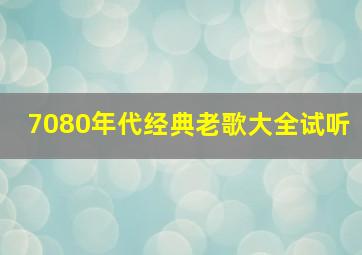 7080年代经典老歌大全试听